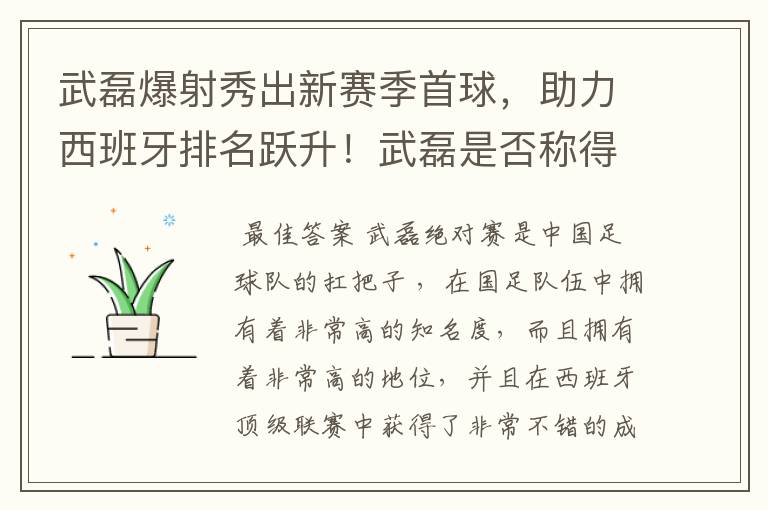 武磊爆射秀出新赛季首球，助力西班牙排名跃升！武磊是否称得

最佳答案 武磊绝对赛是中国足球队的扛把子，在国足队伍中拥有着非常高的知名度，而且拥有着非常高的地位，并且在西班牙顶级联赛中获得了非常不错的成